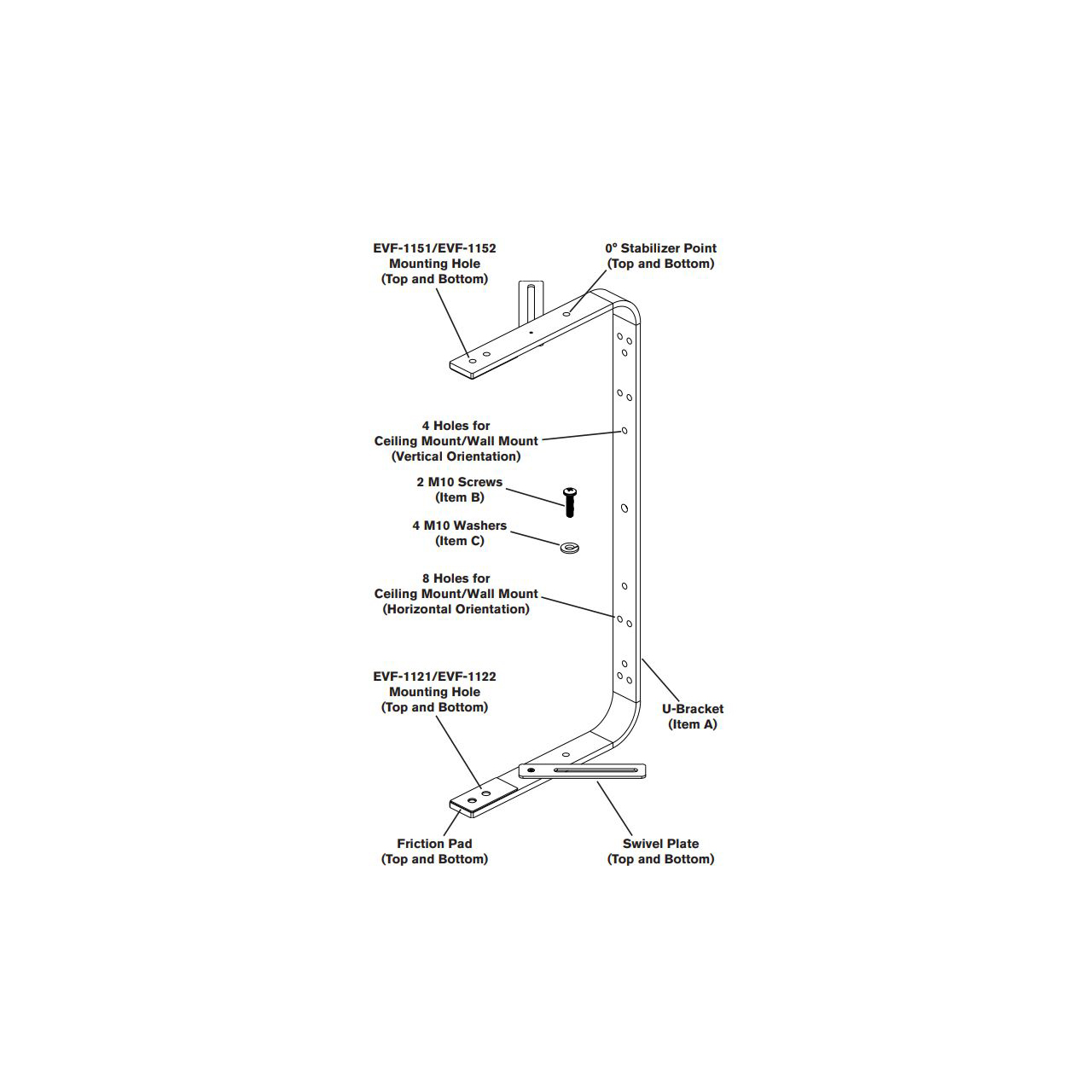 EVF-1151/EVF-1152
Mounting Hole
(Top and Bottom)

0° Stabilizer Point
(Top and Bottom)

4 Holes for
Ceiling Mount/Wall Mount
(Vertical Orientation)

2 M10 Screws
(Item B)

4 M10 Washers
(Item C)

8 Holes for
Ceiling Mount/Wall Mount
(Horizontal Orientation)

EVF-1121/EVF-1122
Mounting Hole
(Top and Bottom)

U-Bracket
(Item A)

Friction Pad
(Top and Bottom)

Swivel Plate
(Top and Bottom)